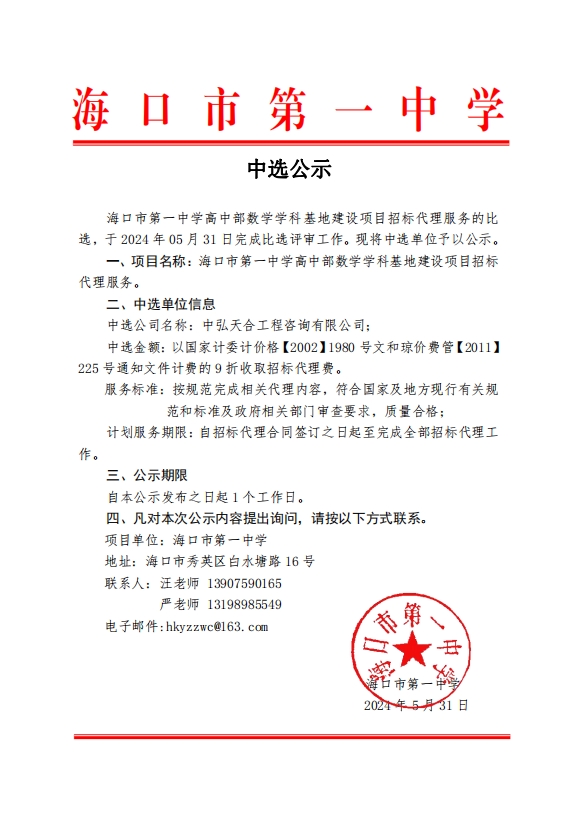 海口市第一中学

中选公示

海口市第一中学高中部数学学科基地建设项目招标代理服务的比选，于 2024 年 05 月 31 日完成比选评审工作。现将中选单位予以公示。

一、项目名称：海口市第一中学高中部数学学科基地建设项目招标代理服务。

二、中选单位信息

中选公司名称：中弘天合工程咨询有限公司；

中选金额：以国家计委计价格【2002】1980 号文和琼价费管【2011】225 号通知文件计费的 9 折收取招标代理费。

服务标准：按规范完成相关代理内容，符合国家及地方现行有关规范和标准及政府相关部门审查要求，质量合格；

计划服务期限：自招标代理合同签订之日起至完成全部招标代理工作。

三、公示期限

自本公示发布之日起 1 个工作日。

四、凡对本次公示内容提出询问，请按以下方式联系。

项目单位：海口市第一中学

地址：海口市秀英区白水塘路 16 号

联系人：汪老师 13907590165

严老师 13198985549

电子邮件:hkyzzwc@163.com

海口市第一中学

海口市第一中学

2024 年 5 月 31 日